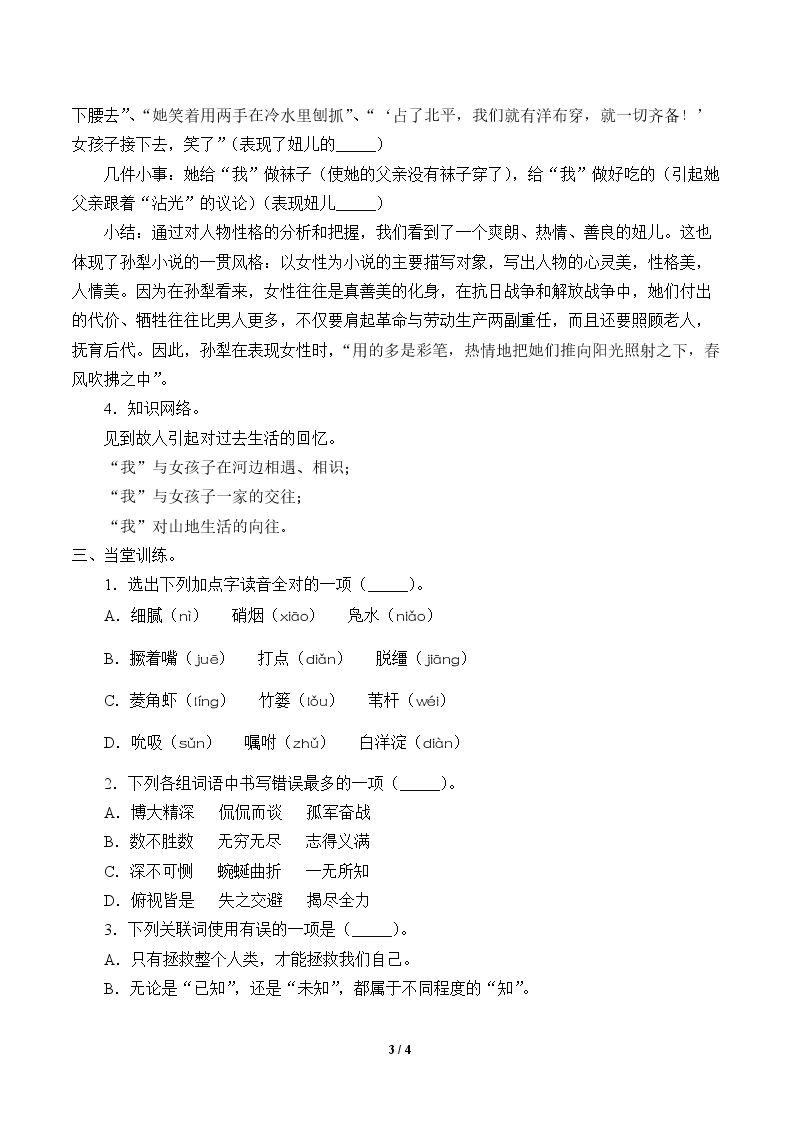 下腰去”、“她笑着用两手在冷水里刨抓”、“‘占了北平，我们就有洋布穿，就一切齐备！’女孩子接下去，笑了”（表现了妞儿的____）

几件小事：她给“我”做袜子（使她的父亲没有袜子穿了），给“我”做好吃的（引起她父亲跟着“沾光”的议论）（表现妞儿____）

小结：通过对人物性格的分析和把握，我们看到了一个爽朗、热情、善良的妞儿。这也体现了孙犁小说的一贯风格：以女性为小说的主要描写对象，写出人物的心灵美，性格美，人情美。因为在孙犁看来，女性往往是真善美的化身，在抗日战争和解放战争中，她们付出的代价、牺牲往往比男人更多，不仅要肩起革命与劳动生产两副重任，而且还要照顾老人，抚育后代。因此，孙犁在表现女性时，“用的多是彩笔，热情地把她们推向阳光照射之下，春风吹拂之中”。

4.知识网络。

见到故人引起对过去生活的回忆。

“我”与女孩子在河边相遇、相识；

“我”与女孩子一家的交往；

“我”对山地生活的向往。

三、当堂训练。

1.选出下列加点字读音全对的一项（____）。

A.细腻（nì） 硝烟（xiāo） 凫水（niǎo）

B.撅着嘴（juē） 打点（diǎn） 脱缰（jiāng）

C.菱角虾（líng） 竹篓（lǒu） 苇杆（wéi）

D.吮吸（sǔn） 嘱咐（zhǔ） 白洋淀（diàn）

2.下列各组词语中书写错误最多的一项（____）。

A.博大精深 侃侃而谈 孤军奋战

B.数不胜数 无穷无尽 志得义满

C.深不可恻 蜿蜒曲折 一无所知

D.俯视皆是 失之交避 揭尽全力

3.下列关联词使用有误的一项是（____）。

A.只有拯救整个人类，才能拯救我们自己。

B.无论是“已知”，还是“未知”，都属于不同程度的“知”。

3 / 4